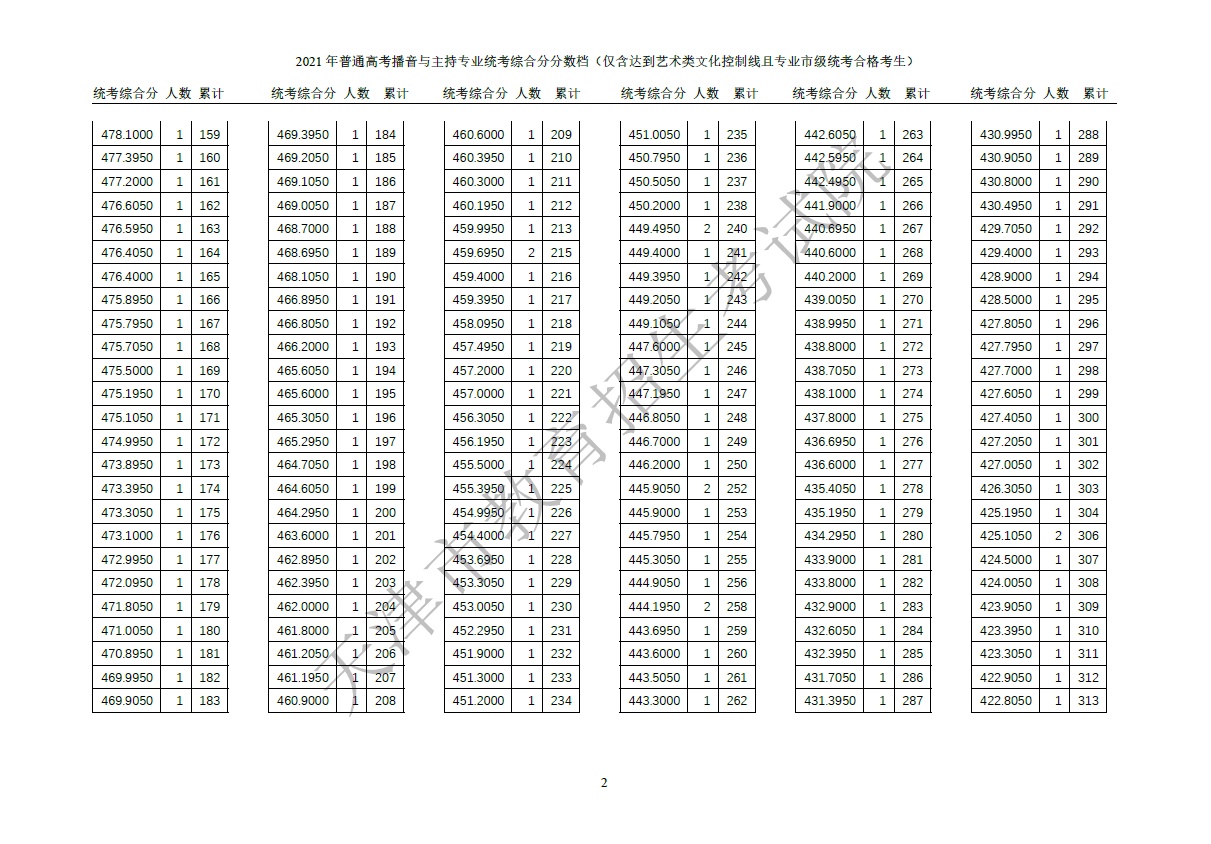 2021 年普通高考播音与主持专业统考综合分分数档（仅含达到艺术类文化控制线且专业市级统考合格考生）

| 统考综合分 | 人数 | 累计 |
|---|---|---|
| 478.1000 | 1 | 159 |
| 477.3950 | 1 | 160 |
| 477.2000 | 1 | 161 |
| 476.6050 | 1 | 162 |
| 476.5950 | 1 | 163 |
| 476.4050 | 1 | 164 |
| 476.4000 | 1 | 165 |
| 475.8950 | 1 | 166 |
| 475.7950 | 1 | 167 |
| 475.7050 | 1 | 168 |
| 475.5000 | 1 | 169 |
| 475.1950 | 1 | 170 |
| 475.1050 | 1 | 171 |
| 474.9950 | 1 | 172 |
| 473.8950 | 1 | 173 |
| 473.3950 | 1 | 174 |
| 473.3050 | 1 | 175 |
| 473.1000 | 1 | 176 |
| 472.9950 | 1 | 177 |
| 472.0950 | 1 | 178 |
| 471.8050 | 1 | 179 |
| 471.0050 | 1 | 180 |
| 470.8950 | 1 | 181 |
| 469.9950 | 1 | 182 |
| 469.9050 | 1 | 183 |

| 统考综合分 | 人数 | 累计 |
|---|---|---|
| 469.3950 | 1 | 184 |
| 469.2050 | 1 | 185 |
| 469.1050 | 1 | 186 |
| 469.0050 | 1 | 187 |
| 468.7000 | 1 | 188 |
| 468.6950 | 1 | 189 |
| 468.1050 | 1 | 190 |
| 466.8950 | 1 | 191 |
| 466.8050 | 1 | 192 |
| 466.2000 | 1 | 193 |
| 465.6050 | 1 | 194 |
| 465.6000 | 1 | 195 |
| 465.3050 | 1 | 196 |
| 465.2950 | 1 | 197 |
| 464.7050 | 1 | 198 |
| 464.6050 | 1 | 199 |
| 464.2950 | 1 | 200 |
| 463.6000 | 1 | 201 |
| 462.8950 | 1 | 202 |
| 462.3950 | 1 | 203 |
| 462.0000 | 1 | 204 |
| 461.8000 | 1 | 205 |
| 461.2050 | 1 | 206 |
| 461.1950 | 1 | 207 |
| 460.9000 | 1 | 208 |

| 统考综合分 | 人数 | 累计 |
|---|---|---|
| 460.6000 | 1 | 209 |
| 460.3950 | 1 | 210 |
| 460.3000 | 1 | 211 |
| 460.1950 | 1 | 212 |
| 459.9950 | 1 | 213 |
| 459.6950 | 2 | 215 |
| 459.4000 | 1 | 216 |
| 459.3950 | 1 | 217 |
| 458.0950 | 1 | 218 |
| 457.4950 | 1 | 219 |
| 457.2000 | 1 | 220 |
| 457.0000 | 1 | 221 |
| 456.3050 | 1 | 222 |
| 456.1950 | 1 | 223 |
| 455.5000 | 1 | 224 |
| 455.3950 | 1 | 225 |
| 454.9950 | 1 | 226 |
| 454.4000 | 1 | 227 |
| 453.6950 | 1 | 228 |
| 453.3050 | 1 | 229 |
| 453.0050 | 1 | 230 |
| 452.2950 | 1 | 231 |
| 451.9000 | 1 | 232 |
| 451.3000 | 1 | 233 |
| 451.2000 | 1 | 234 |

| 统考综合分 | 人数 | 累计 |
|---|---|---|
| 451.0050 | 1 | 235 |
| 450.7950 | 1 | 236 |
| 450.5050 | 1 | 237 |
| 450.2000 | 1 | 238 |
| 449.4950 | 2 | 240 |
| 449.4000 | 1 | 241 |
| 449.3950 | 1 | 242 |
| 449.2050 | 1 | 243 |
| 449.1050 | 1 | 244 |
| 447.6000 | 1 | 245 |
| 447.3050 | 1 | 246 |
| 447.1950 | 1 | 247 |
| 446.8050 | 1 | 248 |
| 446.7000 | 1 | 249 |
| 446.2000 | 1 | 250 |
| 445.9050 | 2 | 252 |
| 445.9000 | 1 | 253 |
| 445.7950 | 1 | 254 |
| 445.3050 | 1 | 255 |
| 444.9050 | 1 | 256 |
| 444.1950 | 2 | 258 |
| 443.6950 | 1 | 259 |
| 443.6000 | 1 | 260 |
| 443.5050 | 1 | 261 |
| 443.3000 | 1 | 262 |

| 统考综合分 | 人数 | 累计 |
|---|---|---|
| 442.6050 | 1 | 263 |
| 442.5950 | 1 | 264 |
| 442.4950 | 1 | 265 |
| 441.9000 | 1 | 266 |
| 440.6950 | 1 | 267 |
| 440.6000 | 1 | 268 |
| 440.2000 | 1 | 269 |
| 439.0050 | 1 | 270 |
| 438.9950 | 1 | 271 |
| 438.8000 | 1 | 272 |
| 438.7050 | 1 | 273 |
| 438.1000 | 1 | 274 |
| 437.8000 | 1 | 275 |
| 436.6950 | 1 | 276 |
| 436.6000 | 1 | 277 |
| 435.4050 | 1 | 278 |
| 435.1950 | 1 | 279 |
| 434.2950 | 1 | 280 |
| 433.9000 | 1 | 281 |
| 433.8000 | 1 | 282 |
| 432.9000 | 1 | 283 |
| 432.6050 | 1 | 284 |
| 432.3950 | 1 | 285 |
| 431.7050 | 1 | 286 |
| 431.3950 | 1 | 287 |

| 统考综合分 | 人数 | 累计 |
|---|---|---|
| 430.9950 | 1 | 288 |
| 430.9050 | 1 | 289 |
| 430.8000 | 1 | 290 |
| 430.4950 | 1 | 291 |
| 429.7050 | 1 | 292 |
| 429.4000 | 1 | 293 |
| 428.9000 | 1 | 294 |
| 428.5000 | 1 | 295 |
| 427.8050 | 1 | 296 |
| 427.7950 | 1 | 297 |
| 427.7000 | 1 | 298 |
| 427.6050 | 1 | 299 |
| 427.4050 | 1 | 300 |
| 427.2050 | 1 | 301 |
| 427.0050 | 1 | 302 |
| 426.3050 | 1 | 303 |
| 425.1950 | 1 | 304 |
| 425.1050 | 2 | 306 |
| 424.5000 | 1 | 307 |
| 424.0050 | 1 | 308 |
| 423.9050 | 1 | 309 |
| 423.3950 | 1 | 310 |
| 423.3050 | 1 | 311 |
| 422.9050 | 1 | 312 |
| 422.8050 | 1 | 313 |

天津市教育招生考试院

2